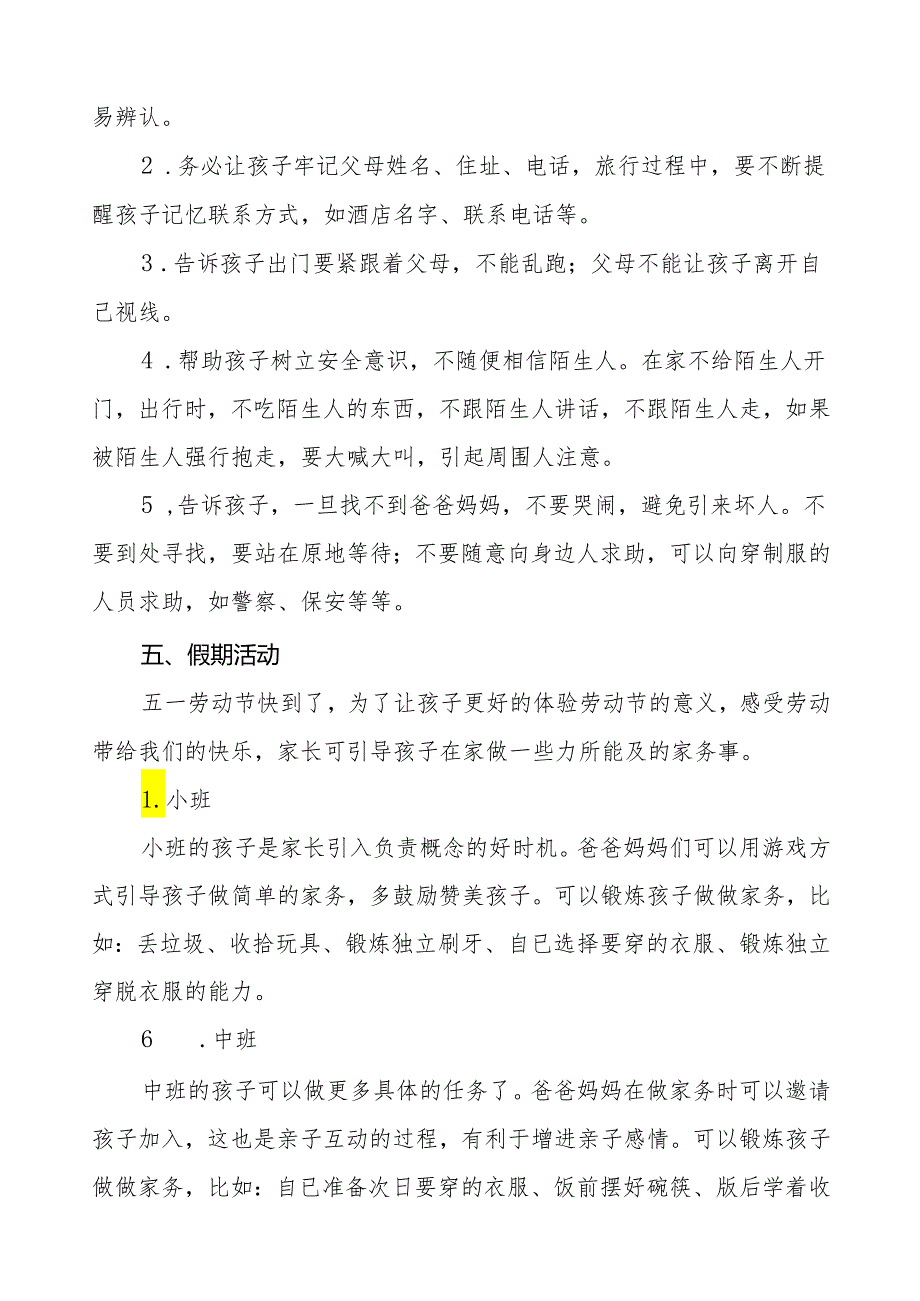 易辨认。

2．务必让孩子牢记父母姓名、住址、电话，旅行过程中，要不断提醒孩子记忆联系方式，如酒店名字、联系电话等。

3．告诉孩子出门要紧跟着父母，不能乱跑；父母不能让孩子离开自己视线。

4．帮助孩子树立安全意识，不随便相信陌生人。在家不给陌生人开门，出行时，不吃陌生人的东西，不跟陌生人讲话，不跟陌生人走，如果被陌生人强行抱走，要大喊大叫，引起周围人注意。

5，告诉孩子，一旦找不到爸爸妈妈，不要哭闹，避免引来坏人。不要到处寻找，要站在原地等待；不要随意向身边人求助，可以向穿制服的人员求助，如警察、保安等等。

五、假期活动

五一劳动节快到了，为了让孩子更好的体验劳动节的意义，感受劳动带给我们的快乐，家长可引导孩子在家做一些力所能及的家务事。

1.小班

小班的孩子是家长引入负责概念的好时机。爸爸妈妈们可以用游戏方式引导孩子做简单的家务，多鼓励赞美孩子。可以锻炼孩子做做家务，比如：丢垃圾、收拾玩具、锻炼独立刷牙、自已选择要穿的衣服、锻炼独立穿脱衣服的能力。

6　.中班

中班的孩子可以做更多具体的任务了。爸爸妈妈在做家务时可以邀请孩子加入，这也是亲子互动的过程，有利于增进亲子感情。可以锻炼孩子做做家务，比如：自已准备次日要穿的衣服、饭前摆好碗筷、版后学着收